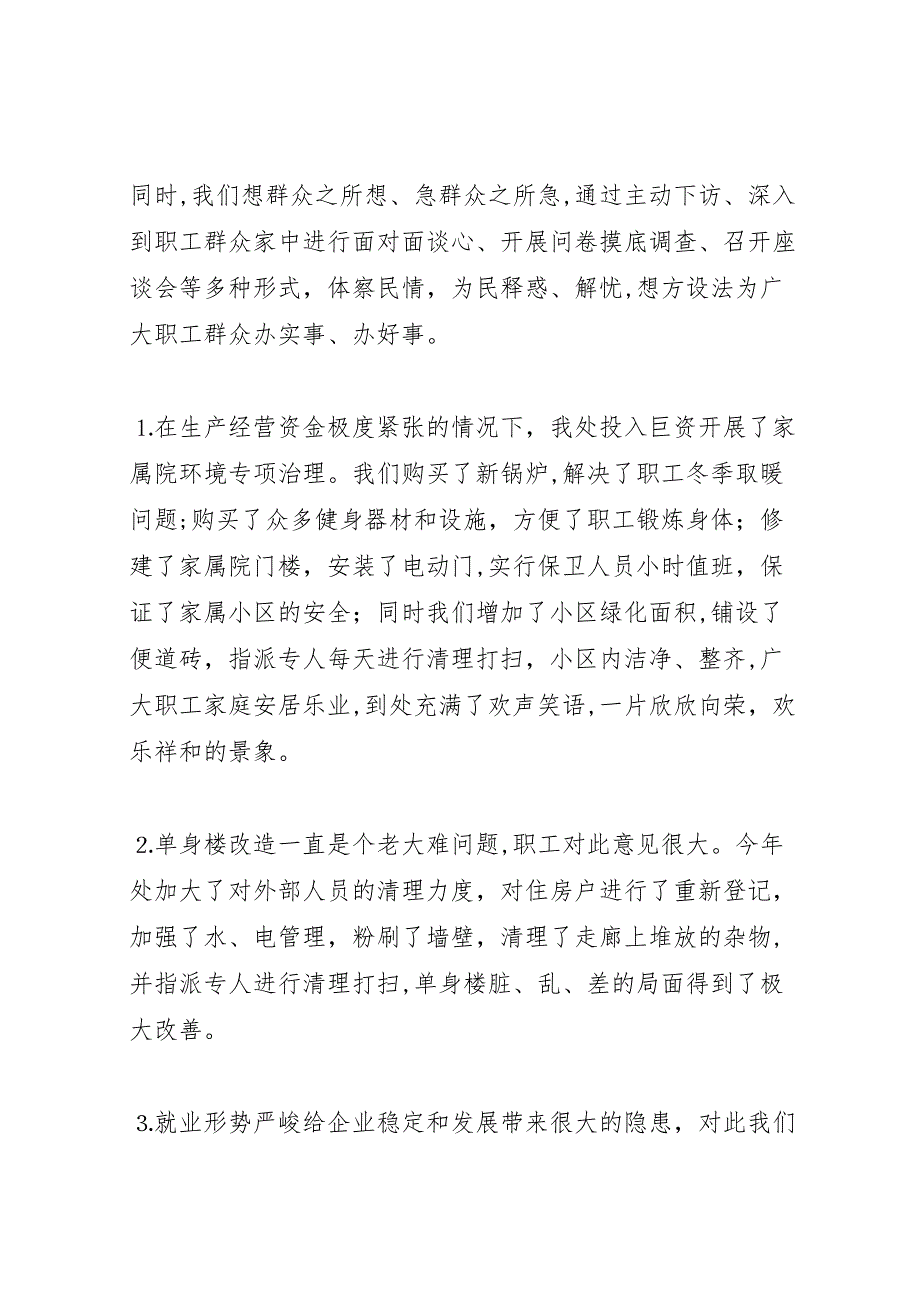 同时,我们想群众之所想、急群众之所急,通过主动下访、深入到职工群众家中进行面对面谈心、开展问卷摸底调查、召开座谈会等多种形式，体察民情，为民释惑、解忧,想方设法为广大职工群众办实事、办好事。

1.在生产经营资金极度紧张的情况下，我处投入巨资开展了家属院环境专项治理。我们购买了新锅炉,解决了职工冬季取暖问题;购买了众多健身器材和设施，方便了职工锻炼身体；修建了家属院门楼，安装了电动门,实行保卫人员小时值班，保证了家属小区的安全；同时我们增加了小区绿化面积,铺设了便道砖，指派专人每天进行清理打扫，小区内洁净、整齐,广大职工家庭安居乐业,到处充满了欢声笑语,一片欣欣向荣，欢乐祥和的景象。

2.单身楼改造一直是个老大难问题,职工对此意见很大。今年处加大了对外部人员的清理力度，对住房户进行了重新登记，加强了水、电管理，粉刷了墙壁，清理了走廊上堆放的杂物，并指派专人进行清理打扫,单身楼脏、乱、差的局面得到了极大改善。

3.就业形势严峻给企业稳定和发展带来很大的隐患，对此我们